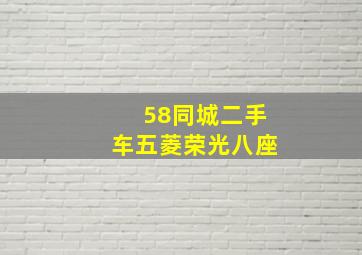 58同城二手车五菱荣光八座